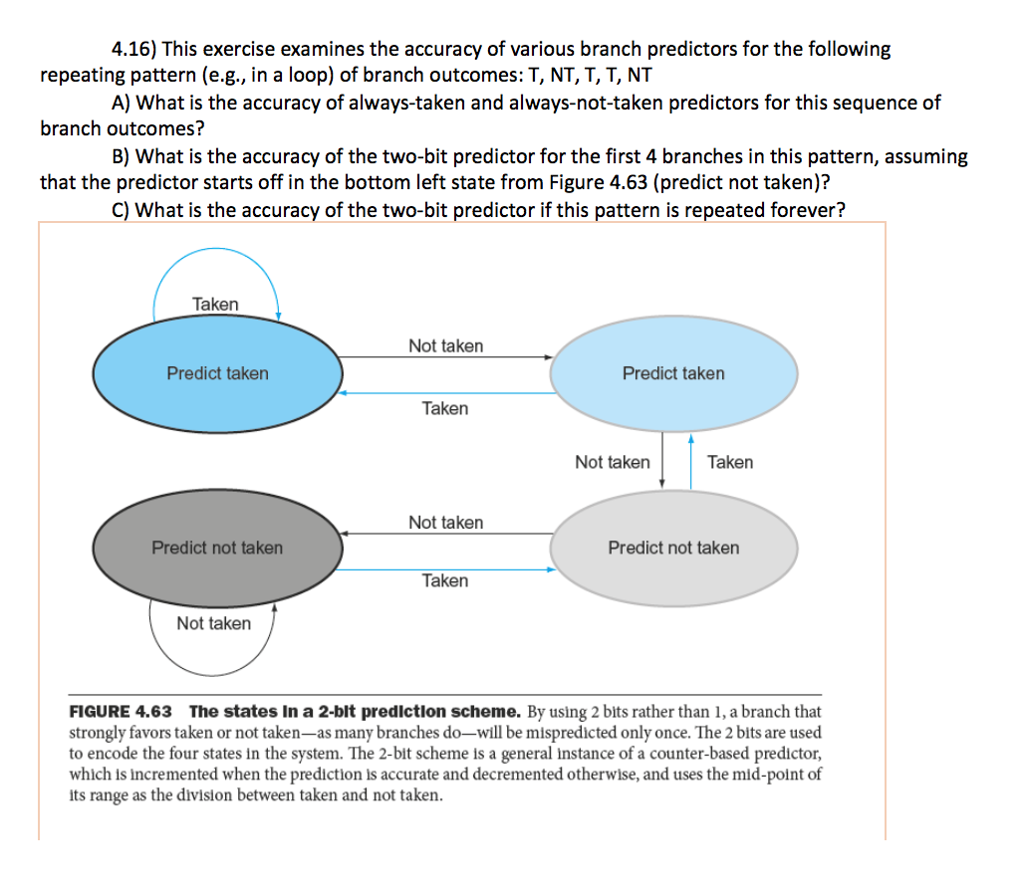 4.16) This exercise examines the accuracy of various branch predictors for the following repeating pattern (e.g., in a loop) of branch outcomes: T, NT, T, T, NT

A) What is the accuracy of always-taken and always-not-taken predictors for this sequence of branch outcomes?

B) What is the accuracy of the two-bit predictor for the first 4 branches in this pattern, assuming that the predictor starts off in the bottom left state from Figure 4.63 (predict not taken)?

C) What is the accuracy of the two-bit predictor if this pattern is repeated forever?

Taken

Predict taken

Not taken

Taken

Predict taken

Not taken

Taken

Predict not taken

Not taken

Taken

Predict not taken

Not taken

FIGURE 4.63 The states in a 2-bit prediction scheme. By using 2 bits rather than 1, a branch that strongly favors taken or not taken—as many branches do—will be mispredicted only once. The 2 bits are used to encode the four states in the system. The 2-bit scheme is a general instance of a counter-based predictor, which is incremented when the prediction is accurate and decremented otherwise, and uses the mid-point of its range as the division between taken and not taken.